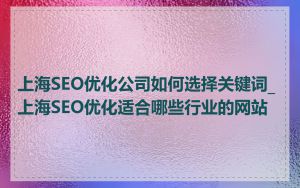 上海SEO优化公司如何选择关键词_上海SEO优化适合哪些行业的网站